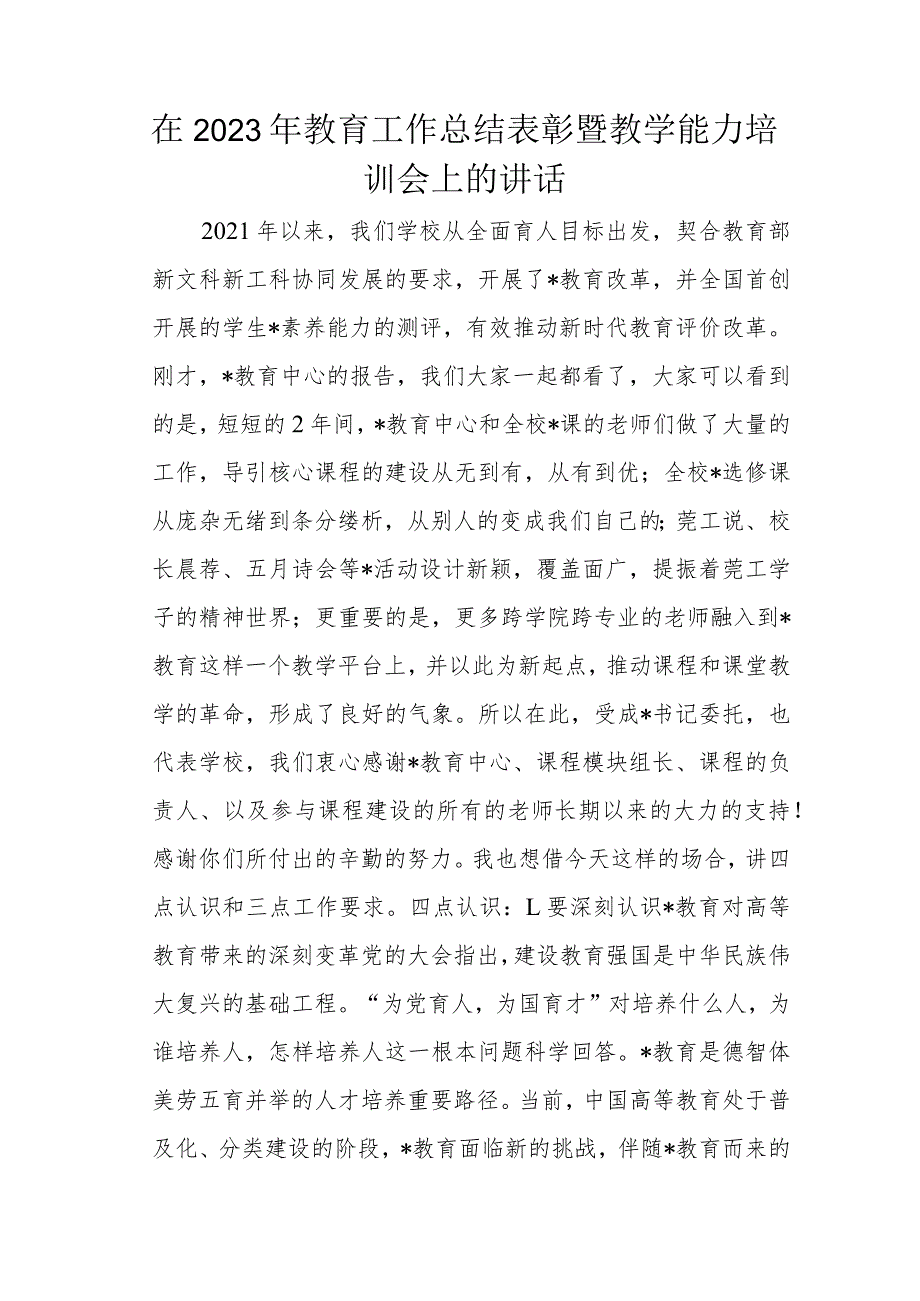 在2023年教育工作总结表彰暨教学能力培训会上的讲话

2021年以来，我们学校从全面育人目标出发，契合教育部新文科新工科协同发展的要求，开展了*教育改革，并全国首创开展的学生*素养能力的测评，有效推动新时代教育评价改革。刚才，*教育中心的报告，我们大家一起都看了，大家可以看到的是，短短的2年间，*教育中心和全校*课的老师们做了大量的工作，导引核心课程的建设从无到有，从有到优；全校*选修课从庞杂无绪到条分缕析，从别人的变成我们自己的；莞工说、校长晨荐、五月诗会等*活动设计新颖，覆盖面广，提振着莞工学子的精神世界；更重要的是，更多跨学院跨专业的老师融入到*教育这样一个教学平台上，并以此为新起点，推动课程和课堂教学的革命，形成了良好的气象。所以在此，受成*书记委托，也代表学校，我们衷心感谢*教育中心、课程模块组长、课程的负责人、以及参与课程建设的所有的老师长期以来的大力的支持！感谢你们所付出的辛勤的努力。我也想借今天这样的场合，讲四点认识和三点工作要求。四点认识：L要深刻认识*教育对高等教育带来的深刻变革党的大会指出，建设教育强国是中华民族伟大复兴的基础工程。“为党育人，为国育才”对培养什么人，为谁培养人，怎样培养人这一根本问题科学回答。*教育是德智体美劳五育并举的人才培养重要路径。当前，中国高等教育处于普及化、分类建设的阶段，*教育面临新的挑战，伴随*教育而来的